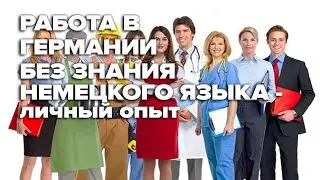 РАБОТА В ГЕРМАНИИ БЕЗ ЗНАНИЯ НЕМЕЦКОГО ЯЗЫКА - ЛИЧНЫЙ ОПЫТ